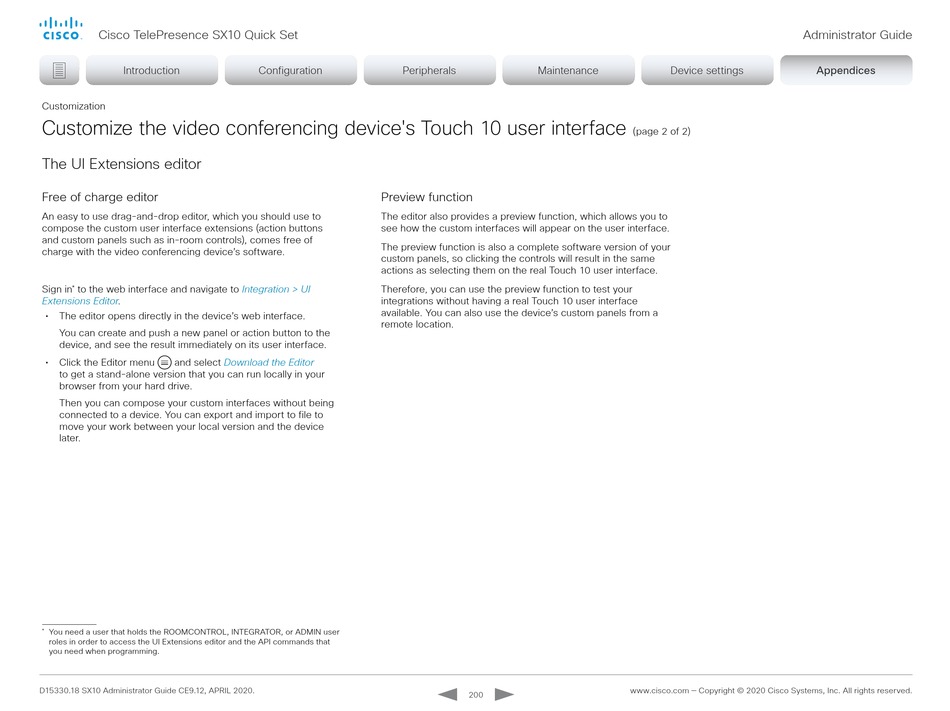 cisco Cisco TelePresence SX10 Quick Set

Administrator Guide

Introduction Configuration Peripherals Maintenance Device settings Appendices

Customization

Customize the video conferencing device's Touch 10 user interface (page 2 of 2)

The UI Extensions editor

Free of charge editor

An easy to use drag-and-drop editor, which you should use to compose the custom user interface extensions (action buttons and custom panels such as in-room controls), comes free of charge with the video conferencing device's software.

Sign in* to the web interface and navigate to Integration > UI Extensions Editor.

• The editor opens directly in the device's web interface.

You can create and push a new panel or action button to the device, and see the result immediately on its user interface.

• Click the Editor menu and select Download the Editor to get a stand-alone version that you can run locally in your browser from your hard drive.

Then you can compose your custom interfaces without being connected to a device. You can export and import to file to move your work between your local version and the device later.

Preview function

The editor also provides a preview function, which allows you to see how the custom interfaces will appear on the user interface.

The preview function is also a complete software version of your custom panels, so clicking the controls will result in the same actions as selecting them on the real Touch 10 user interface.

Therefore, you can use the preview function to test your integrations without having a real Touch 10 user interface available. You can also use the device's custom panels from a remote location.

* You need a user that holds the ROOMCONTROL, INTEGRATOR, or ADMIN user roles in order to access the UI Extensions editor and the API commands that you need when programming.

D15330.18 SX10 Administrator Guide CE9.12, APRIL 2020.

200

www.cisco.com — Copyright © 2020 Cisco Systems, Inc. All rights reserved.